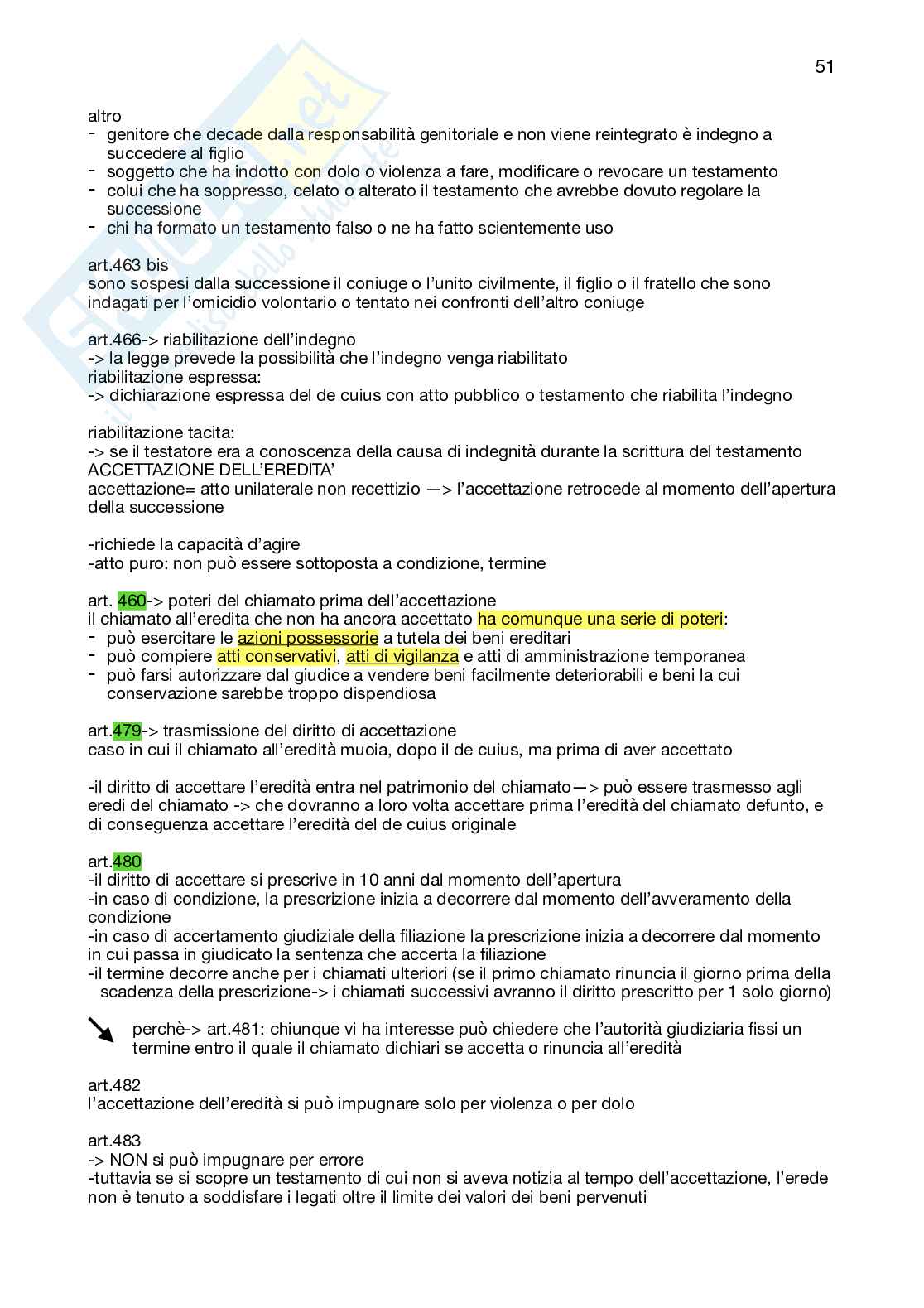 51

altro
- genitore che decade dalla responsabilità genitoriale e non viene reintegrato è indegno a succedere al figlio
- soggetto che ha indotto con dolo o violenza a fare, modificare o revocare un testamento
- colui che ha soppresso, celato o alterato il testamento che avrebbe dovuto regolare la successione
- chi ha formato un testamento falso o ne ha fatto scientemente uso

art.463 bis
sono sospesi dalla successione il coniuge o l'unito civilmente, il figlio o il fratello che sono indagati per l'omicidio volontario o tentato nei confronti dell'altro coniuge

art.466-> riabilitazione dell'indegno
-> la legge prevede la possibilità che l'indegno venga riabilitato
riabilitazione espressa:
-> dichiarazione espressa del de cuius con atto pubblico o testamento che riabilita l'indegno

riabilitazione tacita:
-> se il testatore era a conoscenza della causa di indegnità durante la scrittura del testamento
ACCETTAZIONE DELL'EREDITA'
accettazione= atto unilaterale non recettizio —> l'accettazione retrocede al momento dell'apertura della successione

-richiede la capacità d'agire
-atto puro: non può essere sottoposta a condizione, termine

art. 460-> poteri del chiamato prima dell'accettazione
il chiamato all'eredita che non ha ancora accettato ha comunque una serie di poteri:
- può esercitare le azioni possessorie a tutela dei beni ereditari
- può compiere atti conservativi, atti di vigilanza e atti di amministrazione temporanea
- può farsi autorizzare dal giudice a vendere beni facilmente deteriorabili e beni la cui conservazione sarebbe troppo dispendiosa

art.479-> trasmissione del diritto di accettazione
caso in cui il chiamato all'eredità muoia, dopo il de cuius, ma prima di aver accettato

-il diritto di accettare l'eredità entra nel patrimonio del chiamato—> può essere trasmesso agli eredi del chiamato -> che dovranno a loro volta accettare prima l'eredità del chiamato defunto, e di conseguenza accettare l'eredità del de cuius originale

art.480
-il diritto di accettare si prescrive in 10 anni dal momento dell'apertura
-in caso di condizione, la prescrizione inizia a decorrere dal momento dell'avveramento della condizione
-in caso di accertamento giudiziale della filiazione la prescrizione inizia a decorrere dal momento in cui passa in giudicato la sentenza che accerta la filiazione
-il termine decorre anche per i chiamati ulteriori (se il primo chiamato rinuncia il giorno prima della scadenza della prescrizione-> i chiamati successivi avranno il diritto prescritto per 1 solo giorno)

perchè-> art.481: chiunque vi ha interesse può chiedere che l'autorità giudiziaria fissi un termine entro il quale il chiamato dichiari se accetta o rinuncia all'eredità

art.482
l'accettazione dell'eredità si può impugnare solo per violenza o per dolo

art.483
-> NON si può impugnare per errore
-tuttavia se si scopre un testamento di cui non si aveva notizia al tempo dell'accettazione, l'erede non è tenuto a soddisfare i legati oltre il limite dei valori dei beni pervenuti